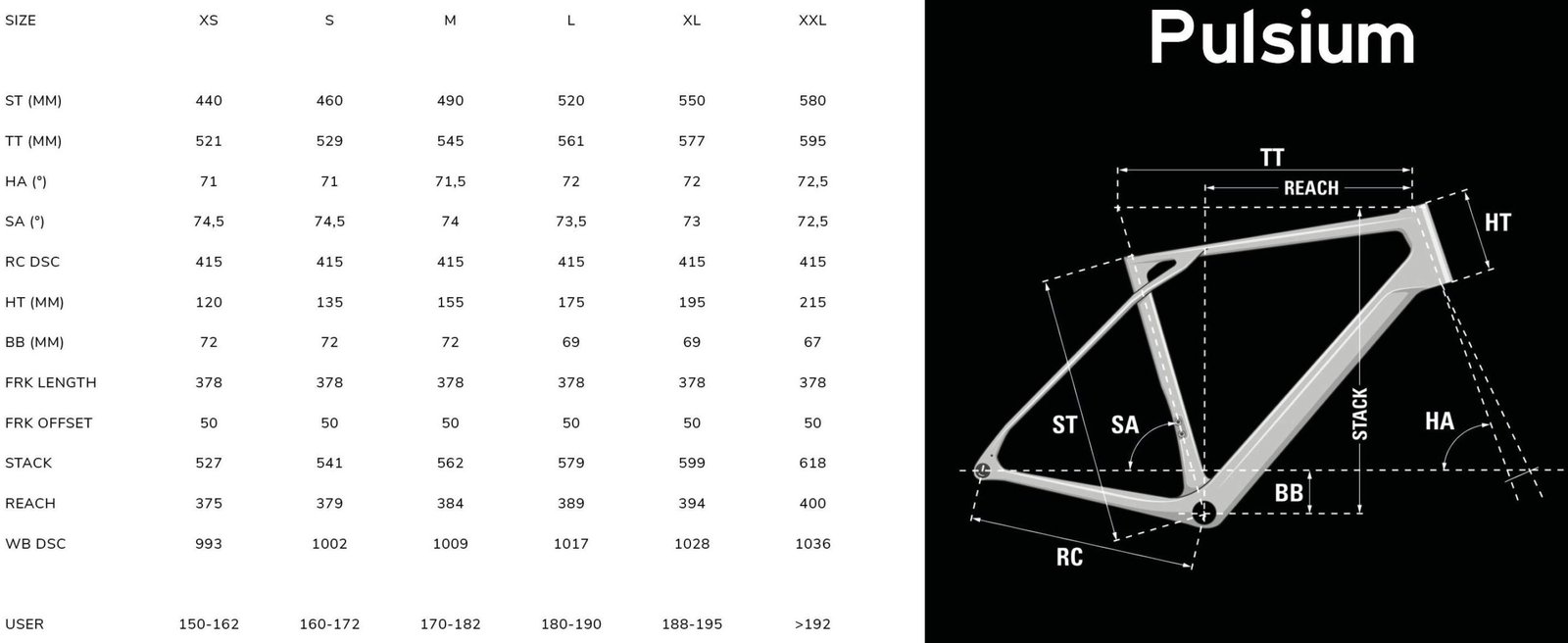 | SIZE | XS | S | M | L | XL | XXL |
|---|---|---|---|---|---|---|
| ST (MM) | 440 | 460 | 490 | 520 | 550 | 580 |
| TT (MM) | 521 | 529 | 545 | 561 | 577 | 595 |
| HA (°) | 71 | 71 | 71,5 | 72 | 72 | 72,5 |
| SA (°) | 74,5 | 74,5 | 74 | 73,5 | 73 | 72,5 |
| RC DSC | 415 | 415 | 415 | 415 | 415 | 415 |
| HT (MM) | 120 | 135 | 155 | 175 | 195 | 215 |
| BB (MM) | 72 | 72 | 72 | 69 | 69 | 67 |
| FRK LENGTH | 378 | 378 | 378 | 378 | 378 | 378 |
| FRK OFFSET | 50 | 50 | 50 | 50 | 50 | 50 |
| STACK | 527 | 541 | 562 | 579 | 599 | 618 |
| REACH | 375 | 379 | 384 | 389 | 394 | 400 |
| WB DSC | 993 | 1002 | 1009 | 1017 | 1028 | 1036 |
| USER | 150-162 | 160-172 | 170-182 | 180-190 | 188-195 | >192 |

Pulsium

TT
REACH
HT
ST
SA
STACK
HA
BB
RC